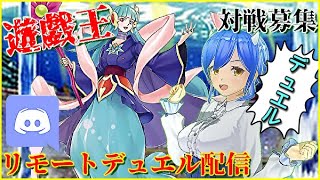 遊戯王

対戦募集

デュエル

リモートデュエル配信